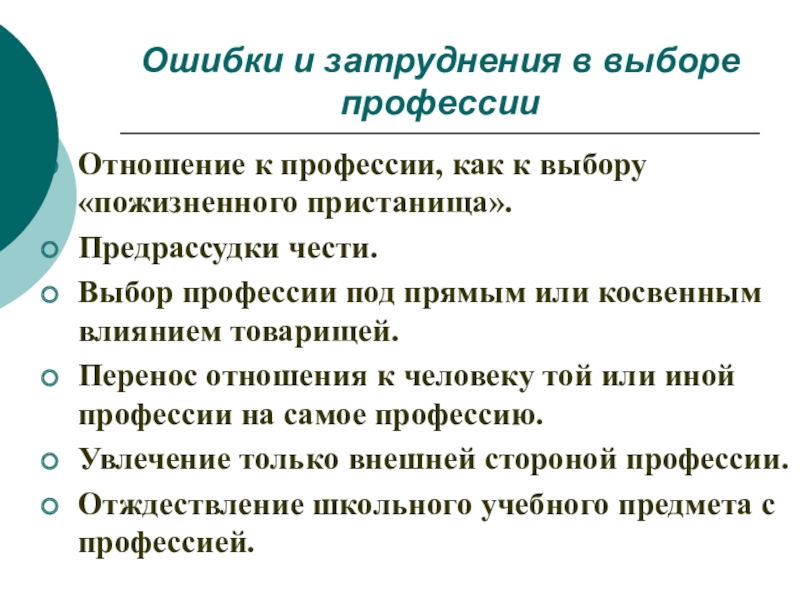 Ошибки и затруднения в выборе профессии

Отношение к профессии, как к выбору «пожизненного пристанища».

Предрассудки чести.

Выбор профессии под прямым или косвенным влиянием товарищей.

Перенос отношения к человеку той или иной профессии на самое профессию.

Увлечение только внешней стороной профессии.

Отждествление школьного учебного предмета с профессией.